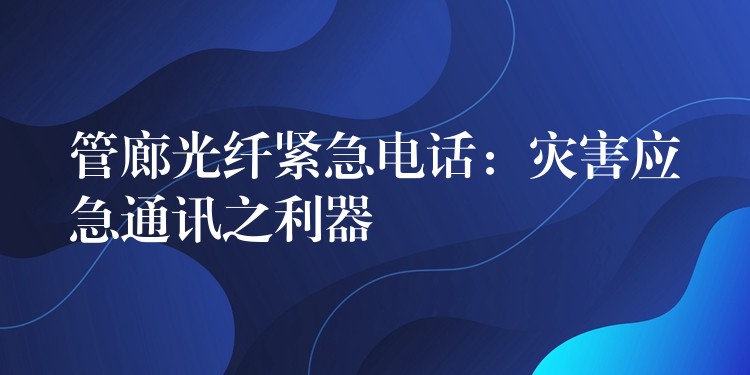 管廊光纤紧急电话：灾害应急通讯之利器